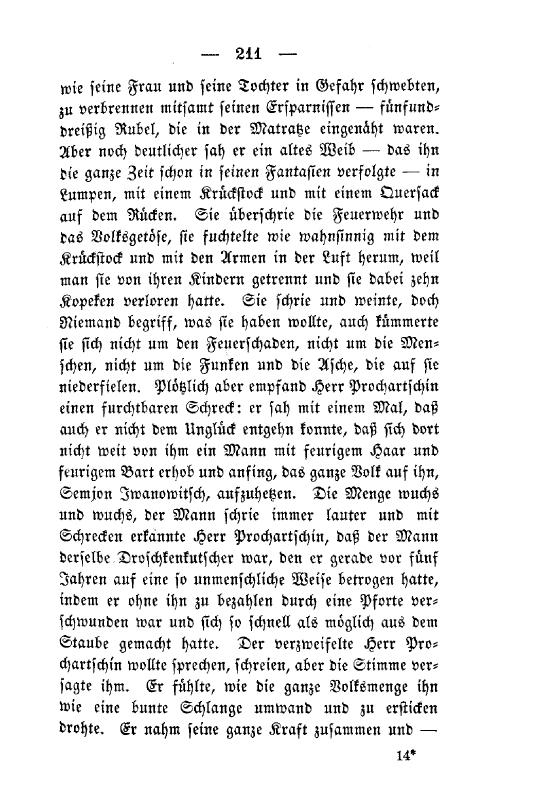 — 211 —

wie seine Frau und seine Tochter in Gefahr schwebten, zu verbrennen mitsamt seinen Ersparnissen — fünfunddreißig Rubel, die in der Matratze eingenäht waren. Aber noch deutlicher sah er ein altes Weib — das ihn die ganze Zeit schon in seinen Fantasien verfolgte — in Lumpen, mit einem Krückstock und mit einem Quersack auf dem Rücken. Sie überschrie die Feuerwehr und das Volksgetöse, sie fuchtelte wie wahnsinnig mit dem Krückstock und mit den Armen in der Luft herum, weil man sie von ihren Kindern getrennt und sie dabei zehn Kopeken verloren hatte. Sie schrie und weinte, doch Niemand begriff, was sie haben wollte, auch kümmerte sie sich nicht um den Feuerschaden, nicht um die Menschen, nicht um die Funken und die Asche, die auf sie niederfielen. Plötzlich aber empfand Herr Prochartschin einen furchtbaren Schreck: er sah mit einem Mal, daß auch er nicht dem Unglück entgehn konnte, daß sich dort nicht weit von ihm ein Mann mit feurigem Haar und feurigem Bart erhob und anfing, das ganze Volk auf ihn, Semjon Iwanowitsch, aufzuhetzen. Die Menge wuchs und wuchs, der Mann schrie immer lauter und mit Schrecken erkannte Herr Prochartschin, daß der Mann derselbe Droschkenkutscher war, den er gerade vor fünf Jahren auf eine so unmenschliche Weise betrogen hatte, indem er ohne ihn zu bezahlen durch eine Pforte verschwunden war und sich so schnell als möglich aus dem Staube gemacht hatte. Der verzweifelte Herr Prochartschin wollte sprechen, schreien, aber die Stimme versagte ihm. Er fühlte, wie die ganze Volksmenge ihn wie eine bunte Schlange umwand und zu ersticken drohte. Er nahm seine ganze Kraft zusammen und —

14*